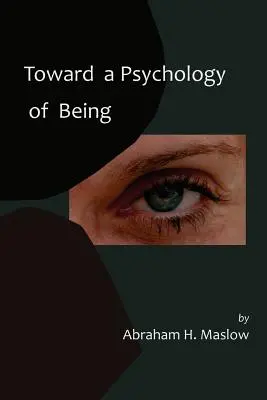 Toward a Psychology of Being

by
Abraham H. Maslow